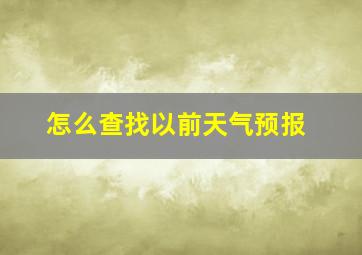 怎么查找以前天气预报